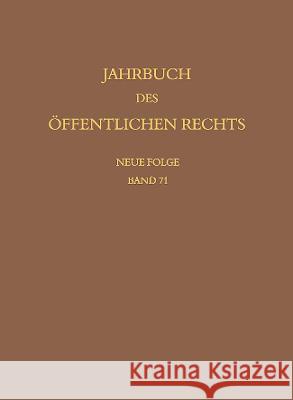 JAHRBUCH
DES
ÖFFENTLICHEN RECHTS

NEUE FOLGE
BAND 71

Kraina Książek